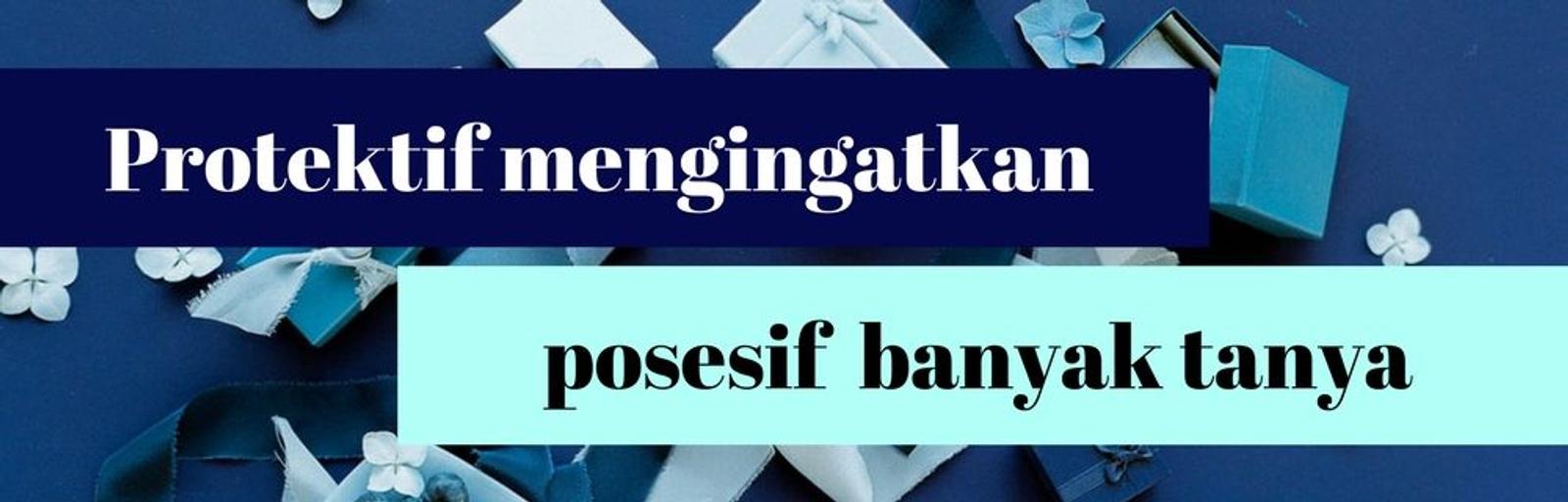 Protektif mengingatkan

posesif banyak tanya